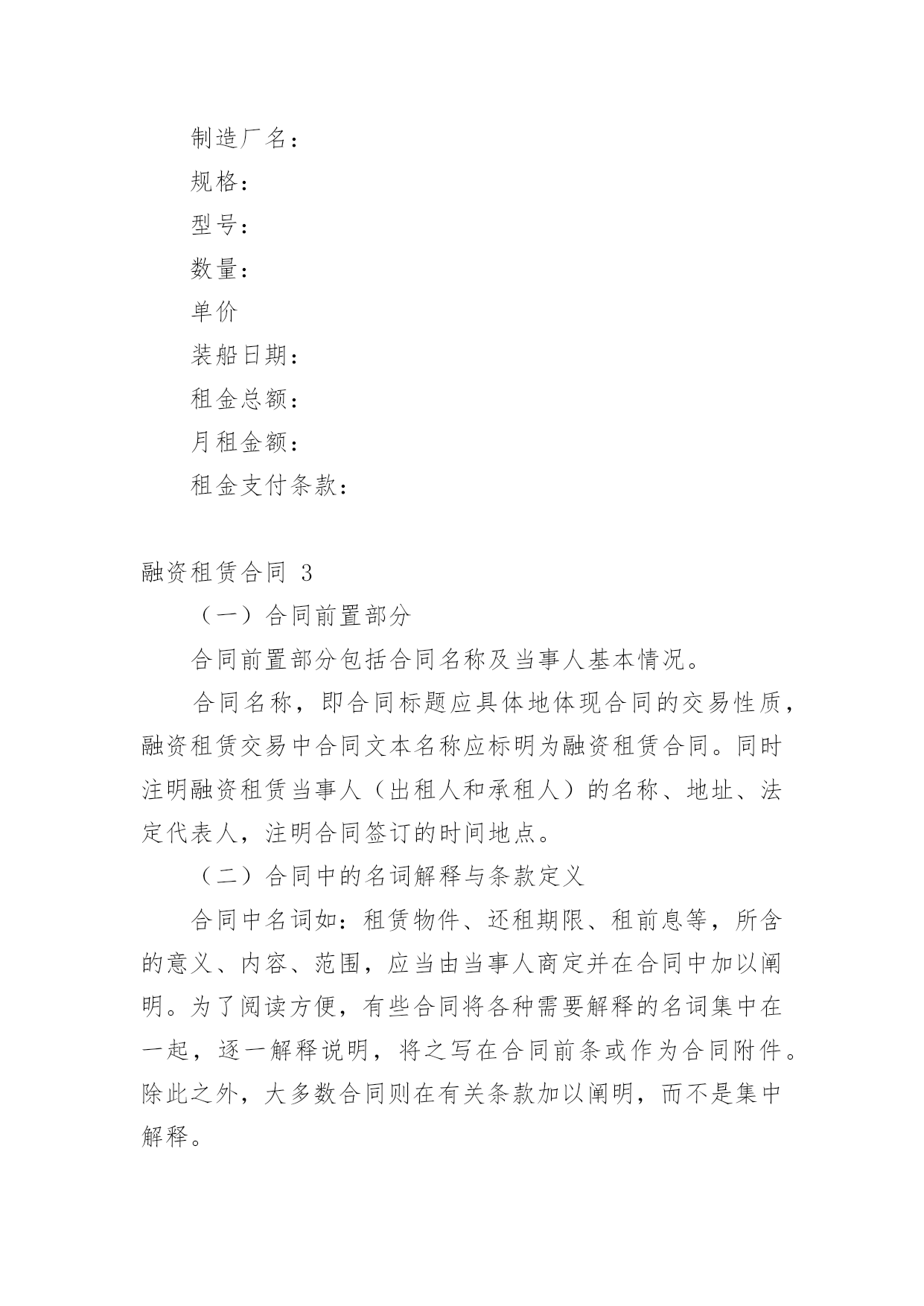 制造厂名：

规格：

型号：

数量：

单价

装船日期：

租金总额：

月租金额：

租金支付条款：

融资租赁合同 3

（一）合同前置部分

合同前置部分包括合同名称及当事人基本情况。

合同名称，即合同标题应具体地体现合同的交易性质，融资租赁交易中合同文本名称应标明为融资租赁合同。同时注明融资租赁当事人（出租人和承租人）的名称、地址、法定代表人，注明合同签订的时间地点。

（二）合同中的名词解释与条款定义

合同中名词如：租赁物件、还租期限、租前息等，所含的意义、内容、范围，应当由当事人商定并在合同中加以阐明。为了阅读方便，有些合同将各种需要解释的名词集中在一起，逐一解释说明，将之写在合同前条或作为合同附件。除此之外，大多数合同则在有关条款加以阐明，而不是集中解释。